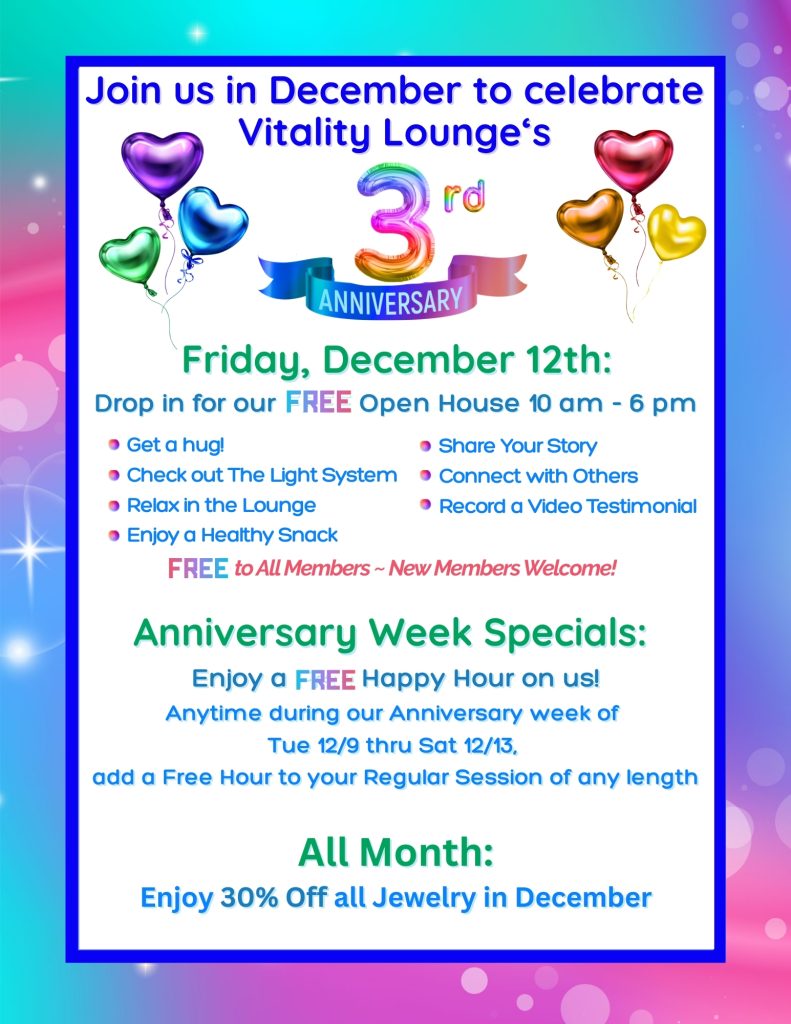 Join us in December to celebrate Vitality Lounge's

3rd

ANNIVERSARY

Friday, December 12th:

Drop in for our FREE Open House 10 am - 6 pm

• Get a hug!
• Check out The Light System
• Relax in the Lounge
• Enjoy a Healthy Snack
• Share Your Story
• Connect with Others
• Record a Video Testimonial

FREE to All Members ~ New Members Welcome!

Anniversary Week Specials:

Enjoy a FREE Happy Hour on us!

Anytime during our Anniversary week of Tue 12/9 thru Sat 12/13, add a Free Hour to your Regular Session of any length

All Month:

Enjoy 30% Off all Jewelry in December